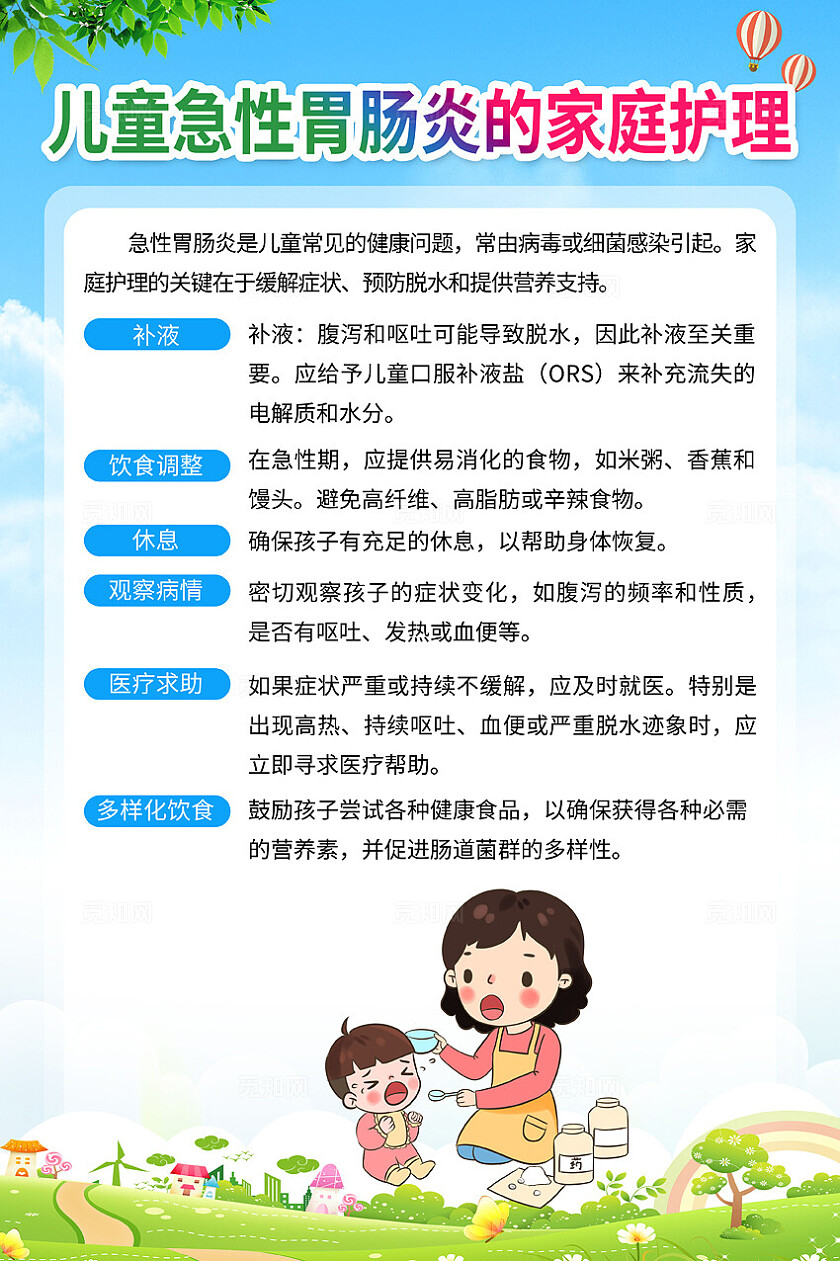 儿童急性胃肠炎的家庭护理

急性胃肠炎是儿童常见的健康问题，常由病毒或细菌感染引起。家庭护理的关键在于缓解症状、预防脱水和提供营养支持。

补液

补液：腹泻和呕吐可能导致脱水，因此补液至关重要。应给予儿童口服补液盐（ORS）来补充流失的电解质和水分。

饮食调整

在急性期，应提供易消化的食物，如米粥、香蕉和馒头。避免高纤维、高脂肪或辛辣食物。

休息

确保孩子有充足的休息，以帮助身体恢复。

观察病情

密切观察孩子的症状变化，如腹泻的频率和性质，是否有呕吐、发热或血便等。

医疗求助

如果症状严重或持续不缓解，应及时就医。特别是出现高热、持续呕吐、血便或严重脱水迹象时，应立即寻求医疗帮助。

多样化饮食

鼓励孩子尝试各种健康食品，以确保获得各种必需的营养素，并促进肠道菌群的多样性。

药